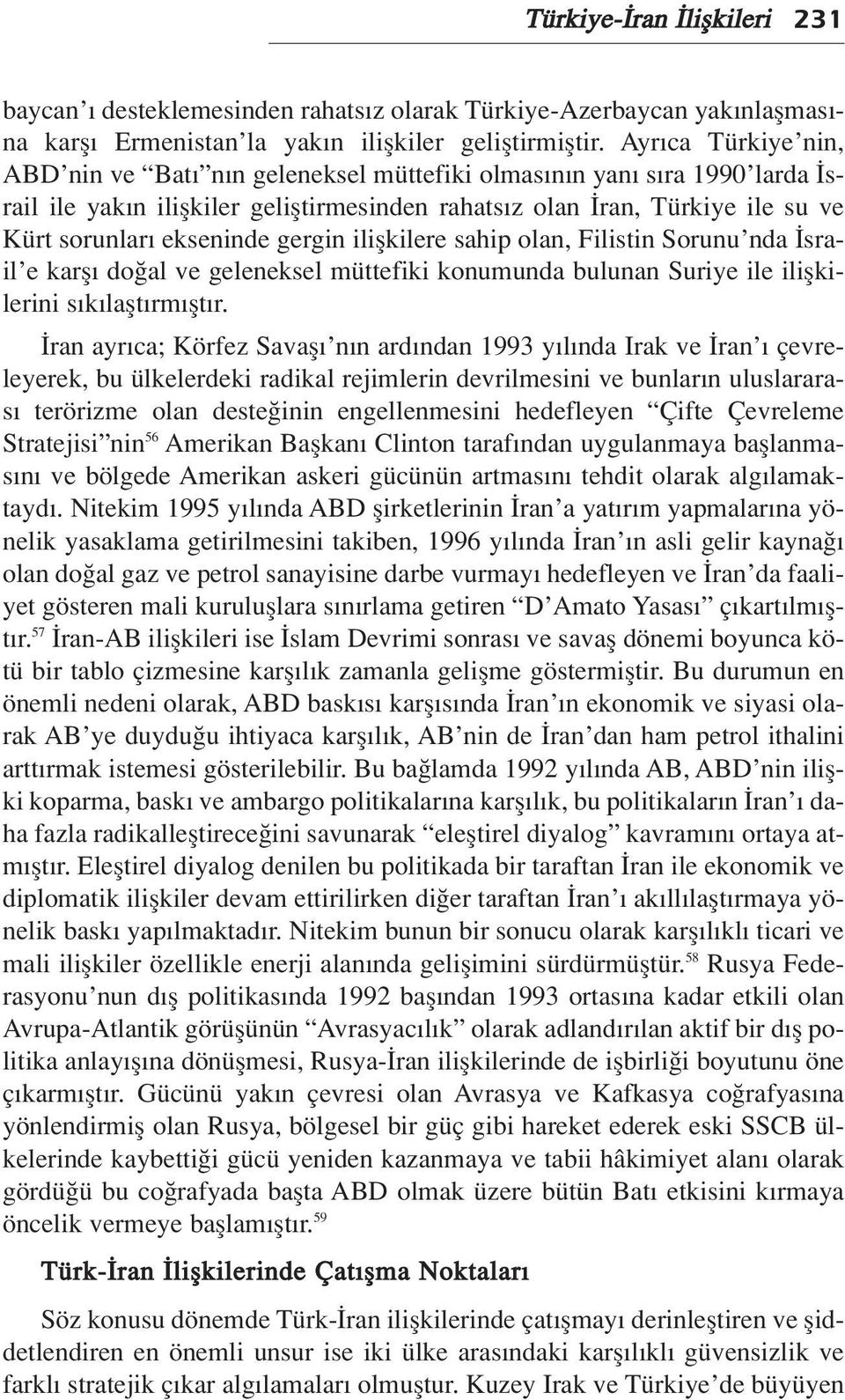 Türkiye-İran İlişkileri 231

baycan'ı desteklemesinden rahatsız olarak Türkiye-Azerbaycan yakınlaşmasına karşı Ermenistan'la yakın ilişkiler geliştirmiştir. Ayrıca Türkiye'nin, ABD'nin ve "Batı"nın geleneksel müttefiki olmasının yanı sıra 1990'larda İsrail ile yakın ilişkiler geliştirmesinden rahatsız olan İran, Türkiye ile su ve Kürt sorunları ekseninde gergin ilişkilere sahip olan, Filistin Sorunu'nda İsrail'e karşı doğal ve geleneksel müttefiki konumunda bulunan Suriye ile ilişkilerini sıkılaştırmıştır.

İran ayrıca; Körfez Savaşı'nın ardından 1993 yılında Irak ve İran'ı çevreleyerek, bu ülkelerdeki radikal rejimlerin devrilmesini ve bunların uluslararası terörizme olan desteğinin engellenmesini hedefleyen "Çifte Çevreleme Stratejisi"nin$^{56}$ Amerikan Başkanı Clinton tarafından uygulanmaya başlanmasını ve bölgede Amerikan askeri gücünün artmasını tehdit olarak algılamaktaydı. Nitekim 1995 yılında ABD şirketlerinin İran'a yatırım yapmalarına yönelik yasaklama getirilmesini takiben, 1996 yılında İran'ın asli gelir kaynağı olan doğal gaz ve petrol sanayisine darbe vurmayı hedefleyen ve İran'da faaliyet gösteren mali kuruluşlara sınırlama getiren "D'Amato Yasası" çıkartılmıştır.$^{57}$ İran-AB ilişkileri ise İslam Devrimi sonrası ve savaş dönemi boyunca kötü bir tablo çizmesine karşılık zamanla gelişme göstermiştir. Bu durumun en önemli nedeni olarak, ABD baskısı karşısında İran'ın ekonomik ve siyasi olarak AB'ye duyduğu ihtiyaca karşılık, AB'nin de İran'dan ham petrol ithalini arttırmak istemesi gösterilebilir. Bu bağlamda 1992 yılında AB, ABD'nin ilişki koparma, baskı ve ambargo politikalarına karşılık, bu politikaların İran'ı daha fazla radikalleştireceğini savunarak "eleştirel diyalog" kavramını ortaya atmıştır. Eleştirel diyalog denilen bu politikada bir taraftan İran ile ekonomik ve diplomatik ilişkiler devam ettirilirken diğer taraftan İran'ı akıllılaştırmaya yönelik baskı yapılmaktadır. Nitekim bunun bir sonucu olarak karşılıklı ticari ve mali ilişkiler özellikle enerji alanında gelişimini sürdürmüştür.$^{58}$ Rusya Federasyonu'nun dış politikasında 1992 başından 1993 ortasına kadar etkili olan Avrupa-Atlantik görüşünün "Avrasyacılık" olarak adlandırılan aktif bir dış politika anlayışına dönüşmesi, Rusya-İran ilişkilerinde de işbirliği boyutunu öne çıkarmıştır. Gücünü yakın çevresi olan Avrasya ve Kafkasya coğrafyasına yönlendirmiş olan Rusya, bölgesel bir güç gibi hareket ederek eski SSCB ülkelerinde kaybettiği gücü yeniden kazanmaya ve tabii hâkimiyet alanı olarak gördüğü bu coğrafyada başta ABD olmak üzere bütün Batı etkisini kırmaya öncelik vermeye başlamıştır.$^{59}$

Türk-İran İlişkilerinde Çatışma Noktaları

Söz konusu dönemde Türk-İran ilişkilerinde çatışmayı derinleştiren ve şiddetlendiren en önemli unsur ise iki ülke arasındaki karşılıklı güvensizlik ve farklı stratejik çıkar algılamaları olmuştur. Kuzey Irak ve Türkiye'de büyüyen